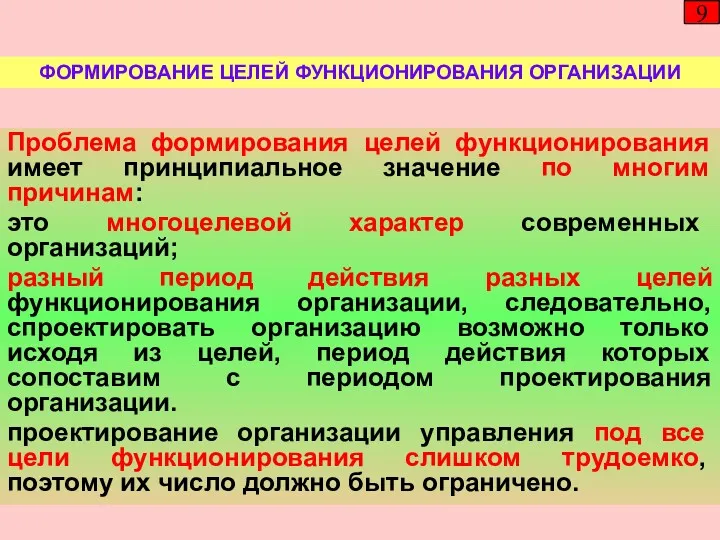 9

ФОРМИРОВАНИЕ ЦЕЛЕЙ ФУНКЦИОНИРОВАНИЯ ОРГАНИЗАЦИИ

Проблема формирования целей функционирования имеет принципиальное значение по многим причинам:

это многоцелевой характер современных организаций;

разный период действия разных целей функционирования организации, следовательно, спроектировать организацию возможно только исходя из целей, период действия которых сопоставим с периодом проектирования организации.

проектирование организации управления под все цели функционирования слишком трудоемко, поэтому их число должно быть ограничено.